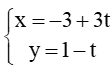 $\begin{cases} x = -3 + 3t \\ y = 1 - t \end{cases}$